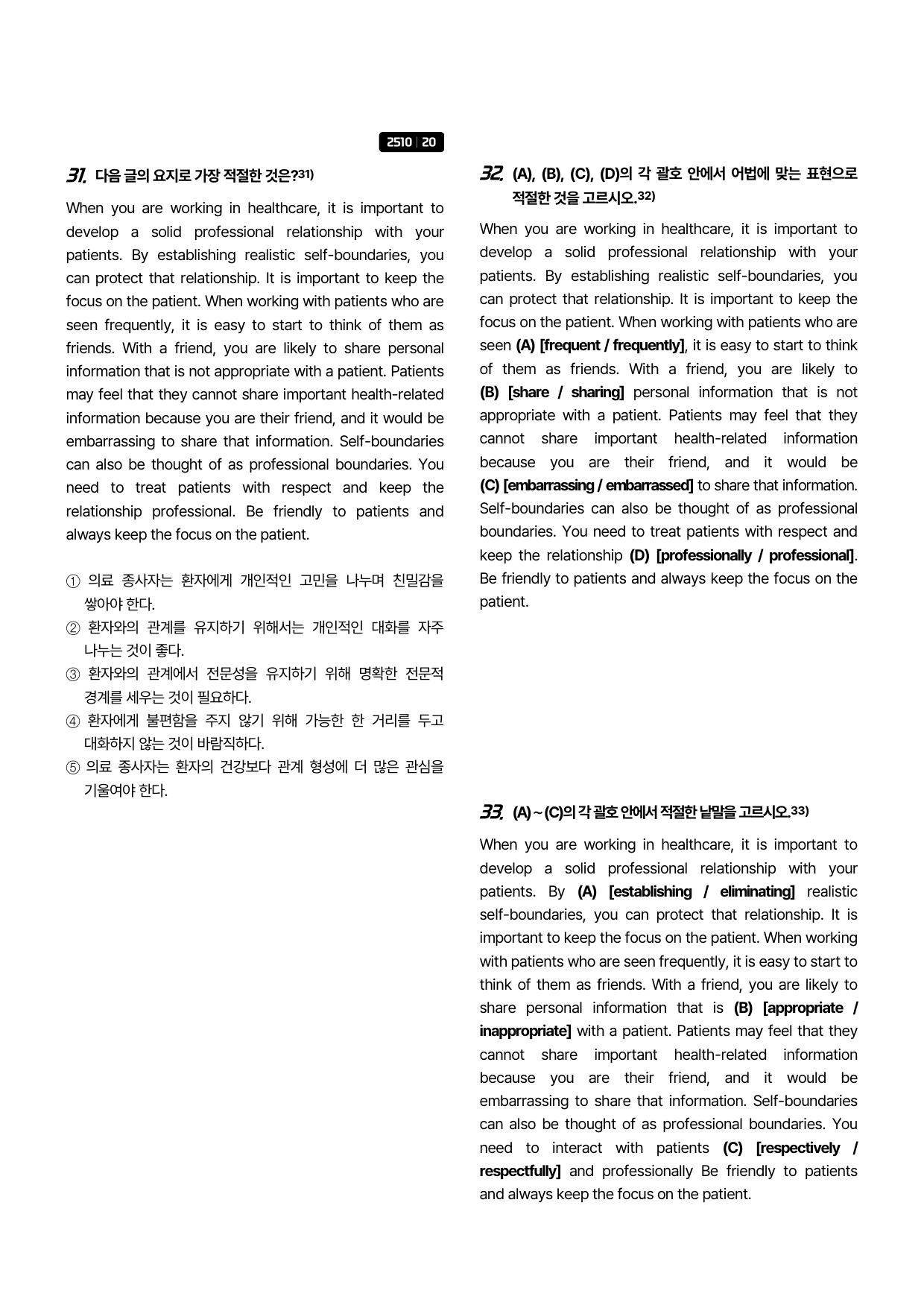 2510 | 20

31. 다음 글의 요지로 가장 적절한 것은?$^{31)}$

When you are working in healthcare, it is important to develop a solid professional relationship with your patients. By establishing realistic self-boundaries, you can protect that relationship. It is important to keep the focus on the patient. When working with patients who are seen frequently, it is easy to start to think of them as friends. With a friend, you are likely to share personal information that is not appropriate with a patient. Patients may feel that they cannot share important health-related information because you are their friend, and it would be embarrassing to share that information. Self-boundaries can also be thought of as professional boundaries. You need to treat patients with respect and keep the relationship professional. Be friendly to patients and always keep the focus on the patient.

① 의료 종사자는 환자에게 개인적인 고민을 나누며 친밀감을 쌓아야 한다.
② 환자와의 관계를 유지하기 위해서는 개인적인 대화를 자주 나누는 것이 좋다.
③ 환자와의 관계에서 전문성을 유지하기 위해 명확한 전문적 경계를 세우는 것이 필요하다.
④ 환자에게 불편함을 주지 않기 위해 가능한 한 거리를 두고 대화하지 않는 것이 바람직하다.
⑤ 의료 종사자는 환자의 건강보다 관계 형성에 더 많은 관심을 기울여야 한다.

32. (A), (B), (C), (D)의 각 괄호 안에서 어법에 맞는 표현으로 적절한 것을 고르시오.$^{32)}$

When you are working in healthcare, it is important to develop a solid professional relationship with your patients. By establishing realistic self-boundaries, you can protect that relationship. It is important to keep the focus on the patient. When working with patients who are seen (A) [frequent / frequently], it is easy to start to think of them as friends. With a friend, you are likely to (B) [share / sharing] personal information that is not appropriate with a patient. Patients may feel that they cannot share important health-related information because you are their friend, and it would be (C) [embarrassing / embarrassed] to share that information. Self-boundaries can also be thought of as professional boundaries. You need to treat patients with respect and keep the relationship (D) [professionally / professional]. Be friendly to patients and always keep the focus on the patient.

33. (A) ~ (C)의 각 괄호 안에서 적절한 낱말을 고르시오.$^{33)}$

When you are working in healthcare, it is important to develop a solid professional relationship with your patients. By (A) [establishing / eliminating] realistic self-boundaries, you can protect that relationship. It is important to keep the focus on the patient. When working with patients who are seen frequently, it is easy to start to think of them as friends. With a friend, you are likely to share personal information that is (B) [appropriate / inappropriate] with a patient. Patients may feel that they cannot share important health-related information because you are their friend, and it would be embarrassing to share that information. Self-boundaries can also be thought of as professional boundaries. You need to interact with patients (C) [respectively / respectfully] and professionally Be friendly to patients and always keep the focus on the patient.